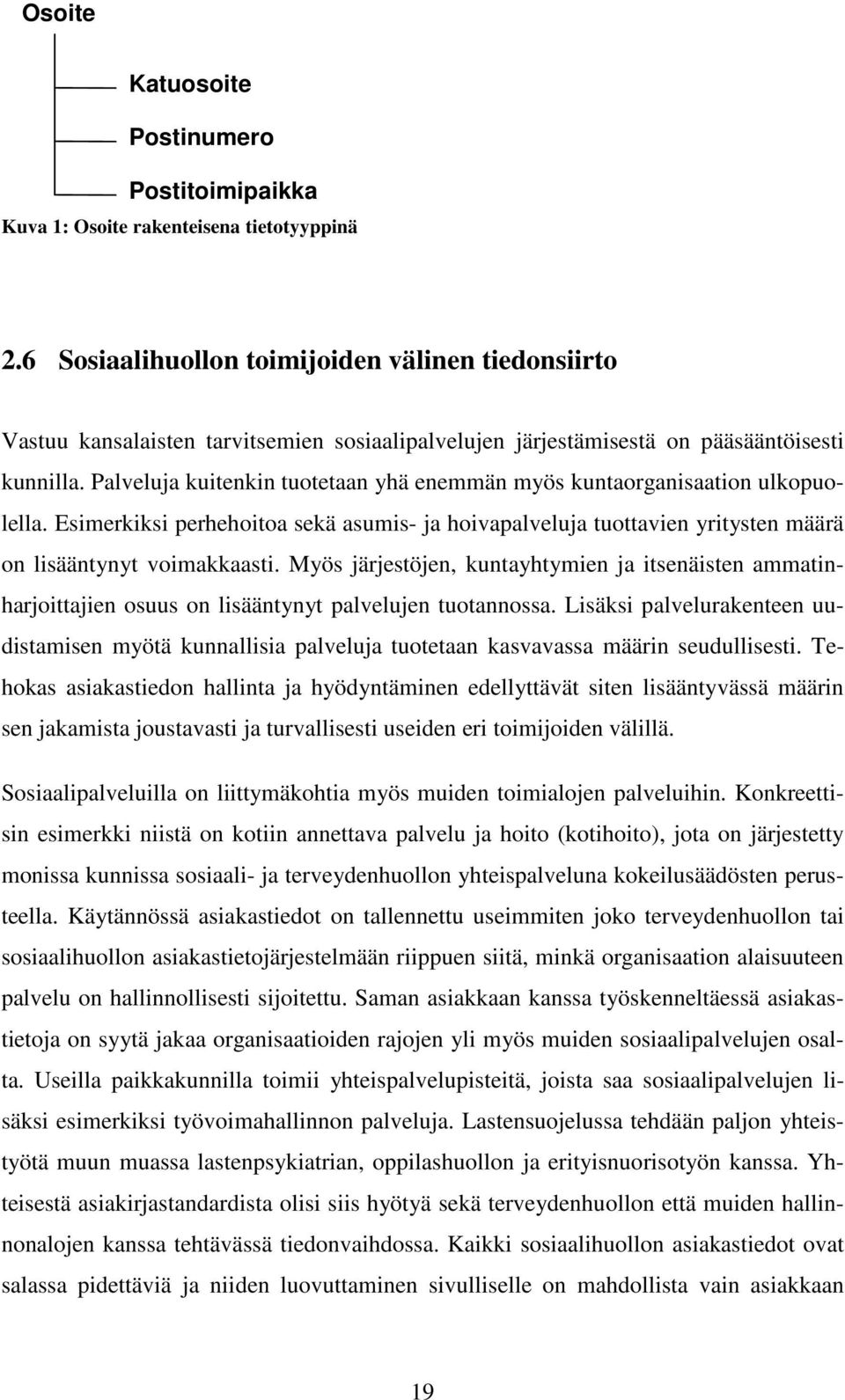 Osoite

Katuosoite

Postinumero

Postitoimipaikka

Kuva 1: Osoite rakenteisena tietotyyppinä

2.6 Sosiaalihuollon toimijoiden välinen tiedonsiirto

Vastuu kansalaisten tarvitsemien sosiaalipalvelujen järjestämisestä on pääsääntöisesti kunnilla. Palveluja kuitenkin tuotetaan yhä enemmän myös kuntaorganisaation ulkopuolella. Esimerkiksi perhehoitoa sekä asumis- ja hoivapalveluja tuottavien yritysten määrä on lisääntynyt voimakkaasti. Myös järjestöjen, kuntayhtymien ja itsenäisten ammatinharjoittajien osuus on lisääntynyt palvelujen tuotannossa. Lisäksi palvelurakenteen uudistamisen myötä kunnallisia palveluja tuotetaan kasvavassa määrin seudullisesti. Tehokas asiakastiedon hallinta ja hyödyntäminen edellyttävät siten lisääntyvässä määrin sen jakamista joustavasti ja turvallisesti useiden eri toimijoiden välillä.

Sosiaalipalveluilla on liittymäkohtia myös muiden toimialojen palveluihin. Konkreettisin esimerkki niistä on kotiin annettava palvelu ja hoito (kotihoito), jota on järjestetty monissa kunnissa sosiaali- ja terveydenhuollon yhteispalveluna kokeilusäädösten perusteella. Käytännössä asiakastiedot on tallennettu useimmiten joko terveydenhuollon tai sosiaalihuollon asiakastietojärjestelmään riippuen siitä, minkä organisaation alaisuuteen palvelu on hallinnollisesti sijoitettu. Saman asiakkaan kanssa työskenneltäessä asiakastietoja on syytä jakaa organisaatioiden rajojen yli myös muiden sosiaalipalvelujen osalta. Useilla paikkakunnilla toimii yhteispalvelupisteitä, joista saa sosiaalipalvelujen lisäksi esimerkiksi työvoimahallinnon palveluja. Lastensuojelussa tehdään paljon yhteistyötä muun muassa lastenpsykiatrian, oppilashuollon ja erityisnuorisotyön kanssa. Yhteisestä asiakirjastandardista olisi siis hyötyä sekä terveydenhuollon että muiden hallinnonalojen kanssa tehtävässä tiedonvaihdossa. Kaikki sosiaalihuollon asiakastiedot ovat salassa pidettäviä ja niiden luovuttaminen sivulliselle on mahdollista vain asiakkaan

19